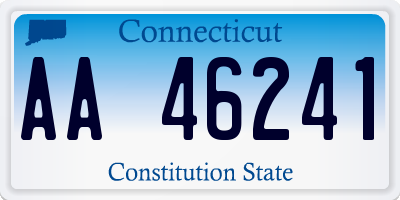 Connecticut

AA 46241

Constitution State